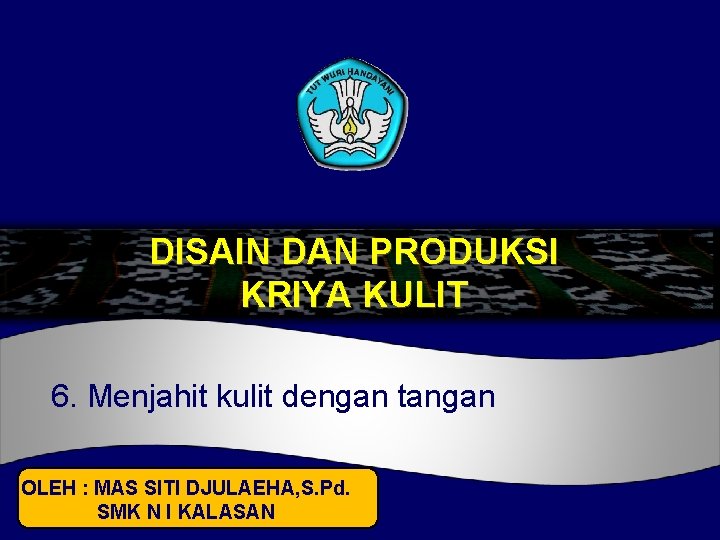 TUT WURI HANDAYANI

DISAIN DAN PRODUKSI KRIYA KULIT

6. Menjahit kulit dengan tangan

OLEH : MAS SITI DJULAEHA,S.Pd.
SMK N I KALASAN